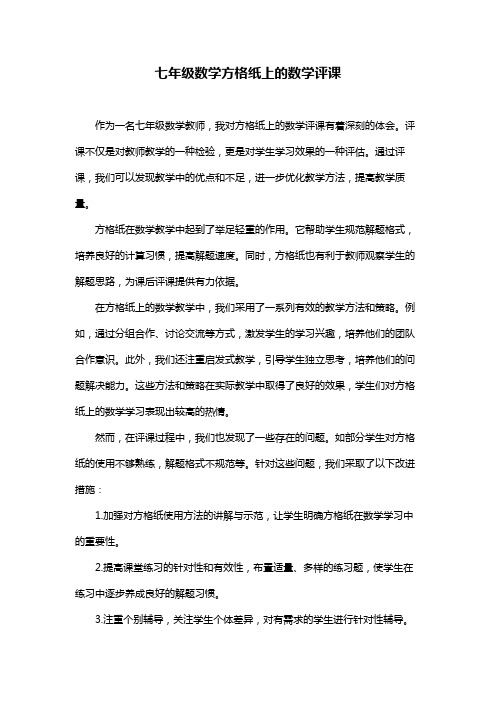 七年级数学方格纸上的数学评课

作为一名七年级数学教师，我对方格纸上的数学评课有着深刻的体会。评课不仅是对教师教学的一种检验，更是对学生学习效果的一种评估。通过评课，我们可以发现教学中的优点和不足，进一步优化教学方法，提高教学质量。

方格纸在数学教学中起到了举足轻重的作用。它帮助学生规范解题格式，培养良好的计算习惯，提高解题速度。同时，方格纸也有利于教师观察学生的解题思路，为课后评课提供有力依据。

在方格纸上的数学教学中，我们采用了一系列有效的教学方法和策略。例如，通过分组合作、讨论交流等方式，激发学生的学习兴趣，培养他们的团队合作意识。此外，我们还注重启发式教学，引导学生独立思考，培养他们的问题解决能力。这些方法和策略在实际教学中取得了良好的效果，学生们对方格纸上的数学学习表现出较高的热情。

然而，在评课过程中，我们也发现了一些存在的问题。如部分学生对方格纸的使用不够熟练，解题格式不规范等。针对这些问题，我们采取了以下改进措施：

1.加强对方格纸使用方法的讲解与示范，让学生明确方格纸在数学学习中的重要性。

2.提高课堂练习的针对性和有效性，布置适量、多样的练习题，使学生在练习中逐步养成良好的解题习惯。

3.注重个别辅导，关注学生个体差异，对有需求的学生进行针对性辅导。